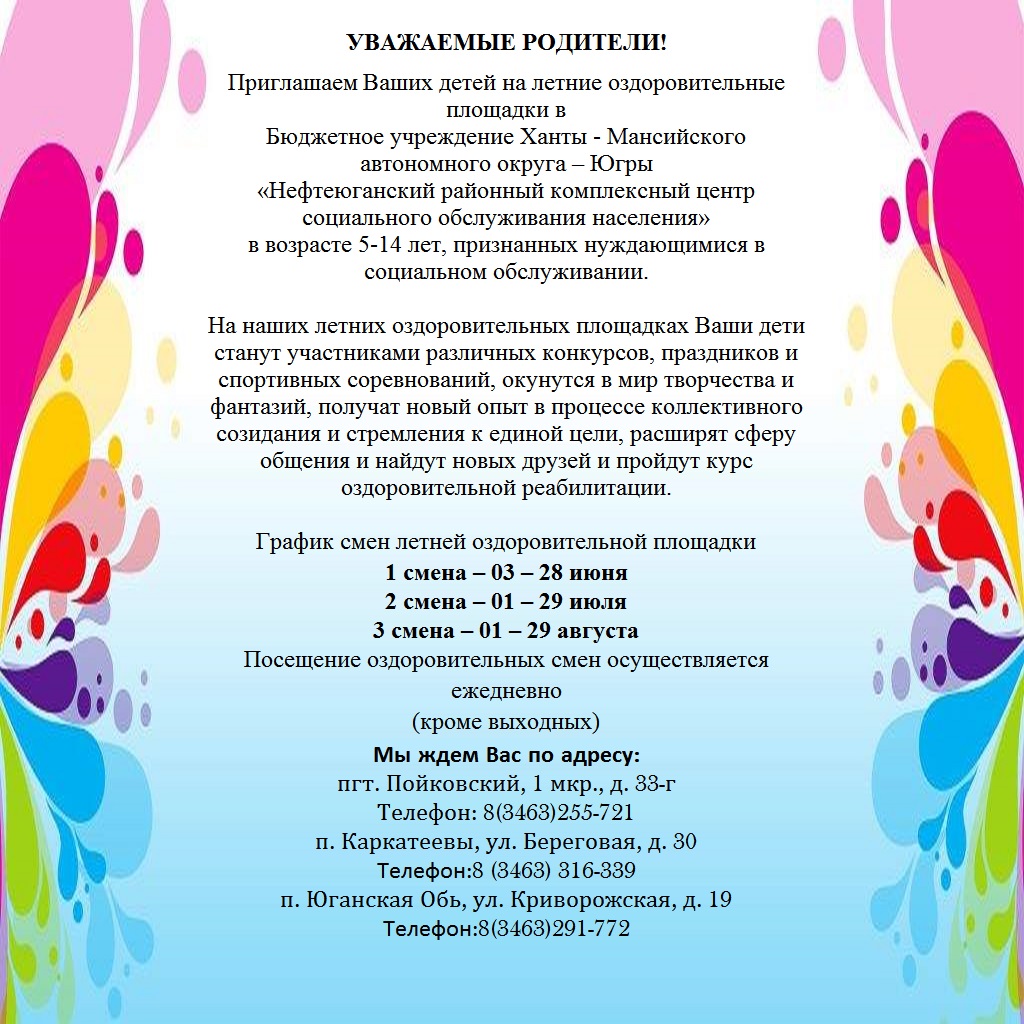 УВАЖАЕМЫЕ РОДИТЕЛИ!

Приглашаем Ваших детей на летние оздоровительные площадки в Бюджетное учреждение Ханты - Мансийского автономного округа – Югры «Нефтеюганский районный комплексный центр социального обслуживания населения» в возрасте 5-14 лет, признанных нуждающимися в социальном обслуживании.

На наших летних оздоровительных площадках Ваши дети станут участниками различных конкурсов, праздников и спортивных соревнований, окунутся в мир творчества и фантазий, получат новый опыт в процессе коллективного созидания и стремления к единой цели, расширят сферу общения и найдут новых друзей и пройдут курс оздоровительной реабилитации.

График смен летней оздоровительной площадки
1 смена – 03 – 28 июня
2 смена – 01 – 29 июля
3 смена – 01 – 29 августа
Посещение оздоровительных смен осуществляется ежедневно
(кроме выходных)
Мы ждем Вас по адресу:
пгт. Пойковский, 1 мкр., д. 33-г
Телефон: 8(3463)255-721
п. Каркатеевы, ул. Береговая, д. 30
Телефон:8 (3463) 316-339
п. Юганская Обь, ул. Криворожская, д. 19
Телефон:8(3463)291-772